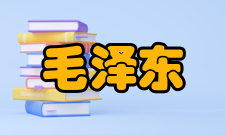 毛泽东